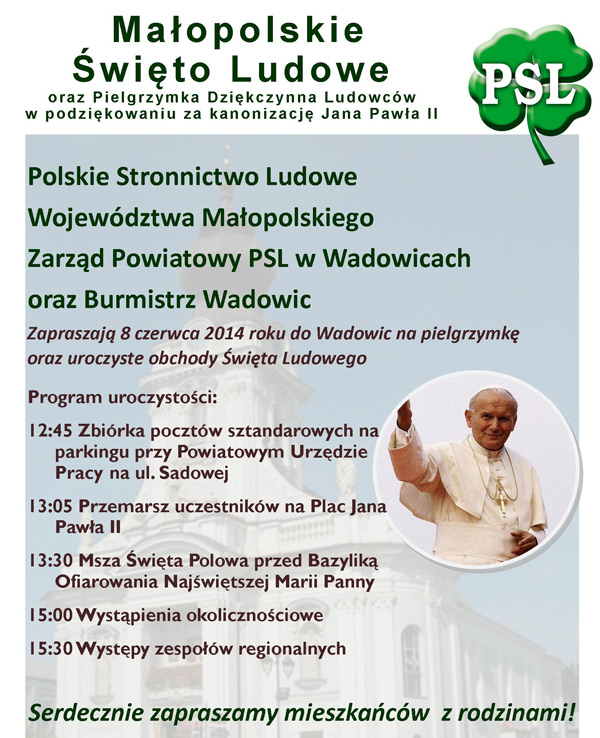 Małopolskie Święto Ludowe
oraz Pielgrzymka Dziękczynna Ludowców w podziękowaniu za kanonizację Jana Pawła II

PSL

Polskie Stronnictwo Ludowe
Województwa Małopolskiego
Zarząd Powiatowy PSL w Wadowicach
oraz Burmistrz Wadowic

Zapraszają 8 czerwca 2014 roku do Wadowic na pielgrzymkę oraz uroczyste obchody Święta Ludowego

Program uroczystości:

12:45 Zbiórka pocztów sztandarowych na parkingu przy Powiatowym Urzędzie Pracy na ul. Sadowej

13:05 Przemarsz uczestników na Plac Jana Pawła II

13:30 Msza Święta Polowa przed Bazyliką Ofiarowania Najświętszej Marii Panny

15:00 Wystąpienia okolicznościowe

15:30 Występy zespołów regionalnych

Serdecznie zapraszamy mieszkańców z rodzinami!